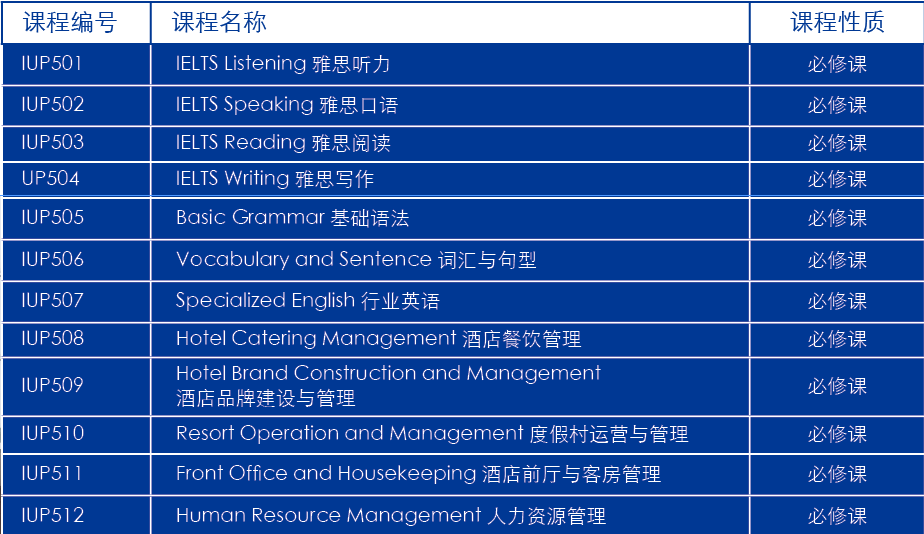 | 课程编号 | 课程名称 | 课程性质 |
|---|---|---|
| IUP501 | IELTS Listening 雅思听力 | 必修课 |
| IUP502 | IELTS Speaking 雅思口语 | 必修课 |
| IUP503 | IELTS Reading 雅思阅读 | 必修课 |
| UP504 | IELTS Writing 雅思写作 | 必修课 |
| IUP505 | Basic Grammar 基础语法 | 必修课 |
| IUP506 | Vocabulary and Sentence 词汇与句型 | 必修课 |
| IUP507 | Specialized English 行业英语 | 必修课 |
| IUP508 | Hotel Catering Management 酒店餐饮管理 | 必修课 |
| IUP509 | Hotel Brand Construction and Management 酒店品牌建设与管理 | 必修课 |
| IUP510 | Resort Operation and Management 度假村运营与管理 | 必修课 |
| IUP511 | Front Office and Housekeeping 酒店前厅与客房管理 | 必修课 |
| IUP512 | Human Resource Management 人力资源管理 | 必修课 |